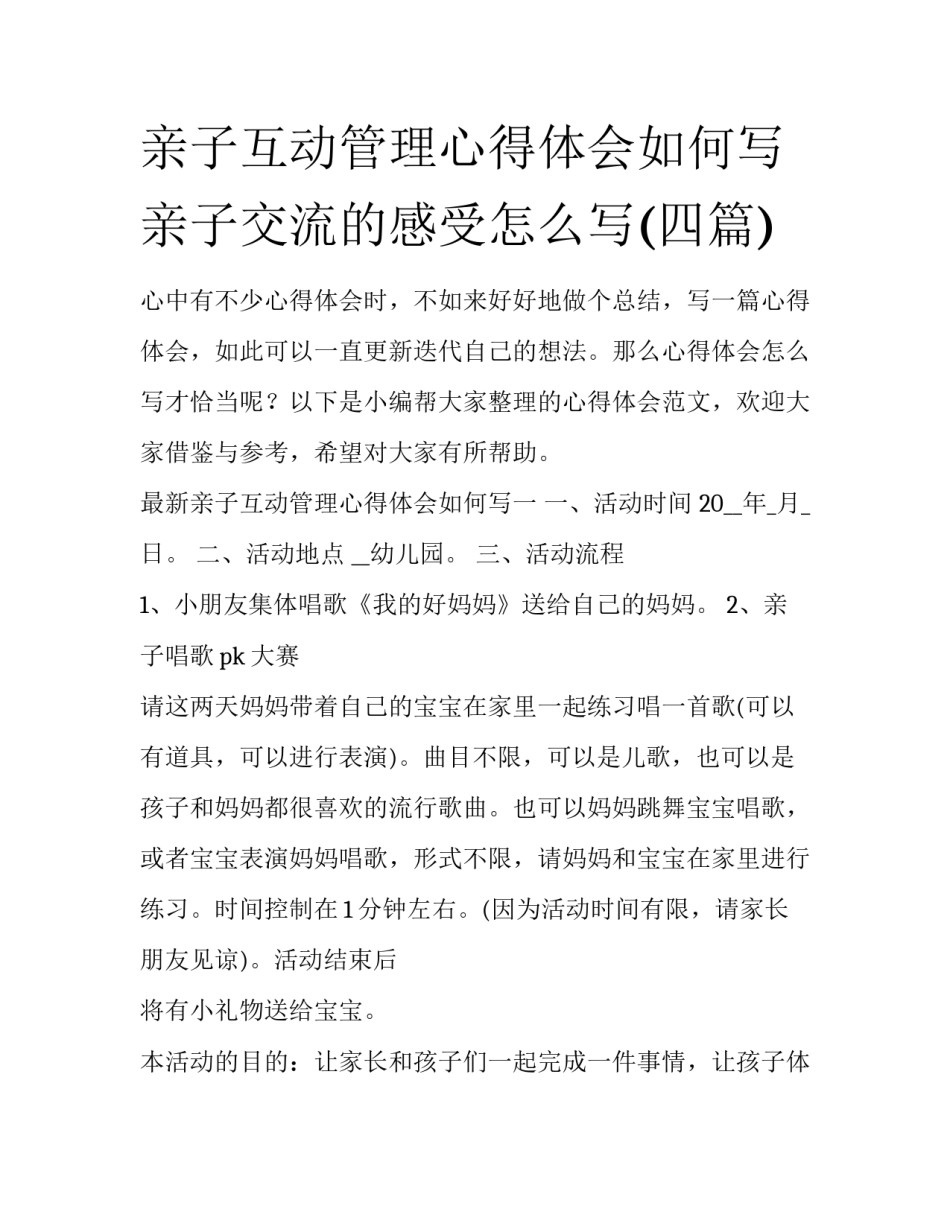 亲子互动管理心得体会如何写 亲子交流的感受怎么写(四篇)

心中有不少心得体会时，不如来好好地做个总结，写一篇心得体会，如此可以一直更新迭代自己的想法。那么心得体会怎么写才恰当呢？以下是小编帮大家整理的心得体会范文，欢迎大家借鉴与参考，希望对大家有所帮助。

最新亲子互动管理心得体会如何写一 一、活动时间 20__年_月_日。 二、活动地点 __幼儿园。 三、活动流程

1、小朋友集体唱歌《我的好妈妈》送给自己的妈妈。 2、亲子唱歌 pk 大赛

请这两天妈妈带着自己的宝宝在家里一起练习唱一首歌(可以有道具，可以进行表演)。曲目不限，可以是儿歌，也可以是孩子和妈妈都很喜欢的流行歌曲。也可以妈妈跳舞宝宝唱歌，或者宝宝表演妈妈唱歌，形式不限，请妈妈和宝宝在家里进行练习。时间控制在1分钟左右。(因为活动时间有限，请家长朋友见谅)。活动结束后

将有小礼物送给宝宝。

本活动的目的：让家长和孩子们一起完成一件事情，让孩子体